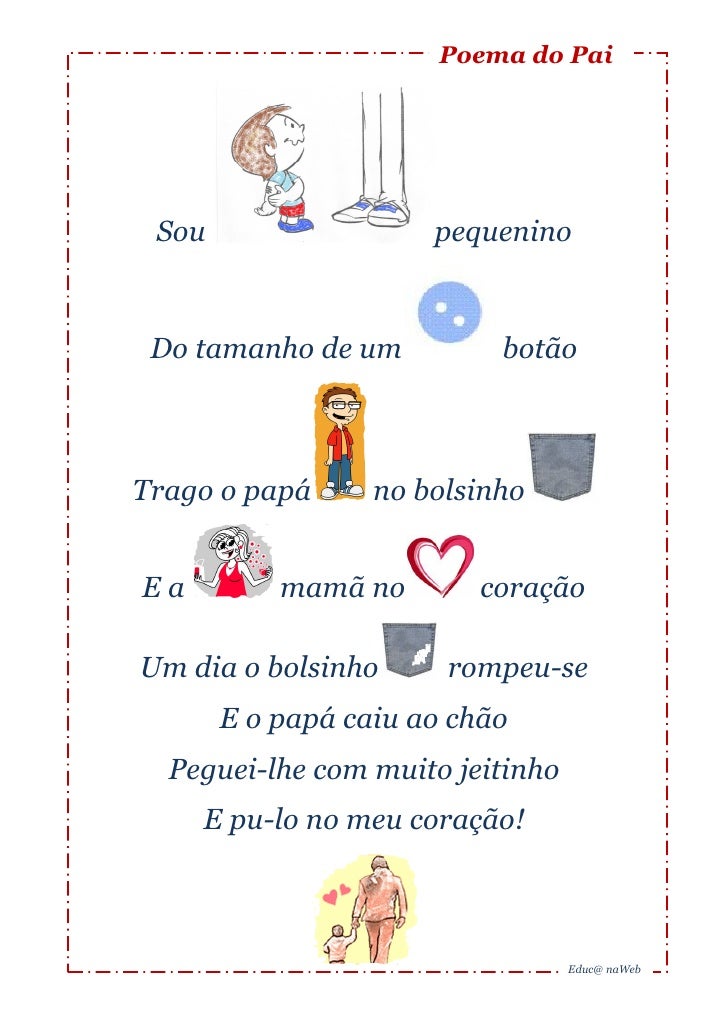 Poema do Pai

Sou pequenino

Do tamanho de um botão

Trago o papá no bolsinho

E a mamã no coração

Um dia o bolsinho rompeu-se

E o papá caiu ao chão

Peguei-lhe com muito jeitinho

E pu-lo no meu coração!

Educ@ naWeb